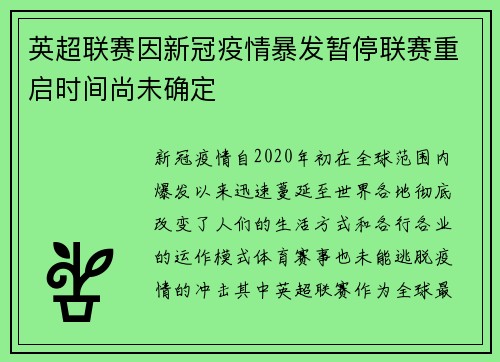 英超联赛因新冠疫情暴发暂停联赛重启时间尚未确定

新冠疫情自2020年初在全球范围内爆发以来迅速蔓延至世界各地彻底改变了人们的生活方式和各行各业的运作模式体育赛事也未能逃脱疫情的冲击其中英超联赛作为全球最